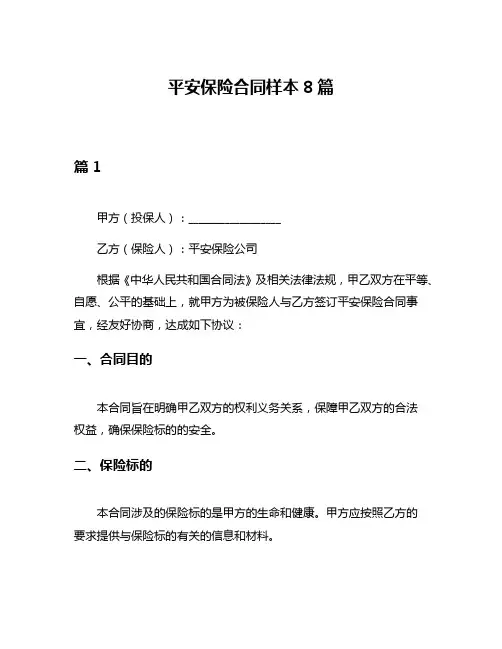 平安保险合同样本 8 篇

篇 1

甲方（投保人）：________________

乙方（保险人）：平安保险公司

根据《中华人民共和国合同法》及相关法律法规，甲乙双方在平等、自愿、公平的基础上，就甲方为被保险人与乙方签订平安保险合同事宜，经友好协商，达成如下协议：

一、合同目的

本合同旨在明确甲乙双方的权利义务关系，保障甲乙双方的合法权益，确保保险标的的安全。

二、保险标的

本合同涉及的保险标的是甲方的生命和健康。甲方应按照乙方的要求提供与保险标的有关的信息和材料。